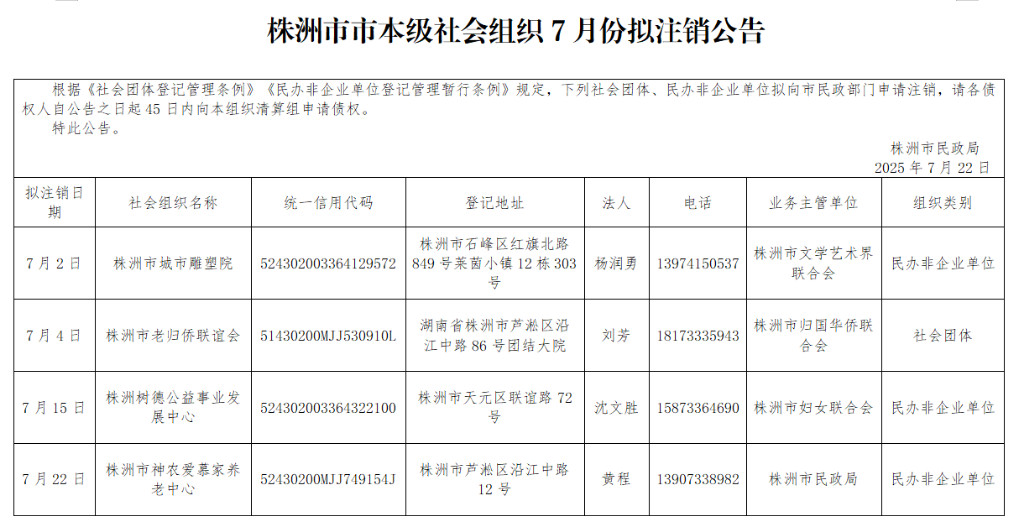 株洲市市本级社会组织 7 月份拟注销公告

根据《社会团体登记管理条例》《民办非企业单位登记管理暂行条例》规定，下列社会团体、民办非企业单位拟向市民政部门申请注销，请各债权人自公告之日起 45 日内向本组织清算组申请债权。
特此公告。

株洲市民政局
2025 年 7 月 22 日

| 拟注销日期 | 社会组织名称 | 统一信用代码 | 登记地址 | 法人 | 电话 | 业务主管单位 | 组织类别 |
|---|---|---|---|---|---|---|---|
| 7 月 2 日 | 株洲市城市雕塑院 | 52430200336412957​2 | 株洲市石峰区红旗北路 849 号莱茵小镇 12 栋 303 号 | 杨润勇 | 13974150537 | 株洲市文学艺术界联合会 | 民办非企业单位 |
| 7 月 4 日 | 株洲市老归侨联谊会 | 51430200MJJ530910L | 湖南省株洲市芦淞区沿江中路 86 号团结大院 | 刘芳 | 18173335943 | 株洲市归国华侨联合会 | 社会团体 |
| 7 月 15 日 | 株洲树德公益事业发展中心 | 524302003364322100 | 株洲市天元区联谊路 72 号 | 沈文胜 | 15873364690 | 株洲市妇女联合会 | 民办非企业单位 |
| 7 月 22 日 | 株洲市神农爱慕家养老中心 | 52430200MJJ749154J | 株洲市芦淞区沿江中路 12 号 | 黄程 | 13907338982 | 株洲市民政局 | 民办非企业单位 |